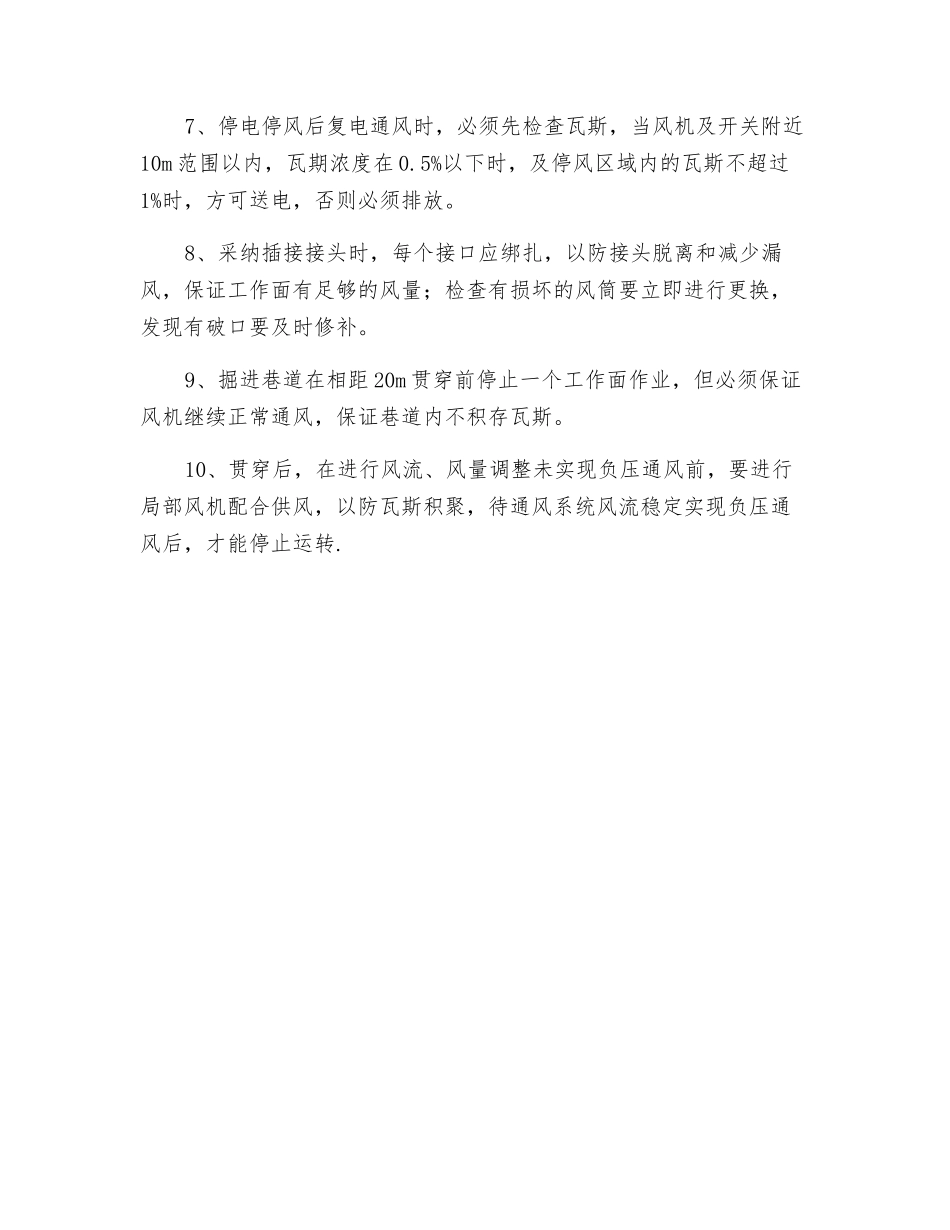 7、停电停风后复电通风时，必须先检查瓦斯，当风机及开关附近10m范围以内，瓦期浓度在0.5%以下时，及停风区域内的瓦斯不超过1%时，方可送电，否则必须排放。

8、采纳插接接头时，每个接口应绑扎，以防接头脱离和减少漏风，保证工作面有足够的风量；检查有损坏的风筒要立即进行更换，发现有破口要及时修补。

9、掘进巷道在相距20m贯穿前停止一个工作面作业，但必须保证风机继续正常通风，保证巷道内不积存瓦斯。

10、贯穿后，在进行风流、风量调整未实现负压通风前，要进行局部风机配合供风，以防瓦斯积聚，待通风系统风流稳定实现负压通风后，才能停止运转.